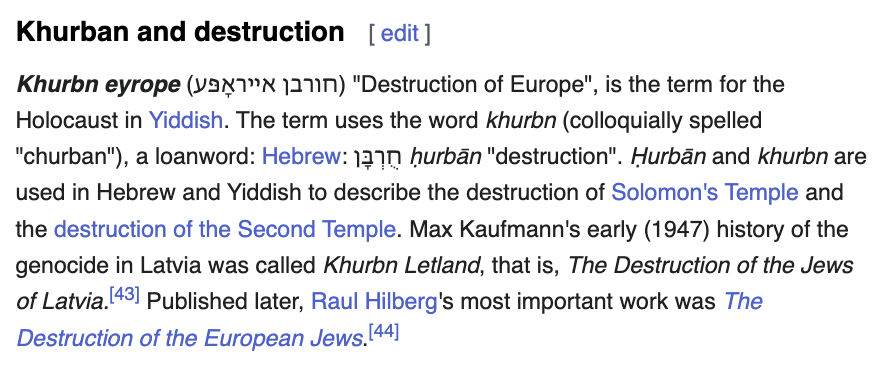 Khurban and destruction [ edit ]

Khurbn eyrope (חורבן אייראָפּע) "Destruction of Europe", is the term for the Holocaust in Yiddish. The term uses the word khurbn (colloquially spelled "churban"), a loanword: Hebrew: חֻרְבָּן ḥurbān "destruction". Ḥurbān and khurbn are used in Hebrew and Yiddish to describe the destruction of Solomon's Temple and the destruction of the Second Temple. Max Kaufmann's early (1947) history of the genocide in Latvia was called Khurbn Letland, that is, The Destruction of the Jews of Latvia.[43] Published later, Raul Hilberg's most important work was The Destruction of the European Jews.[44]